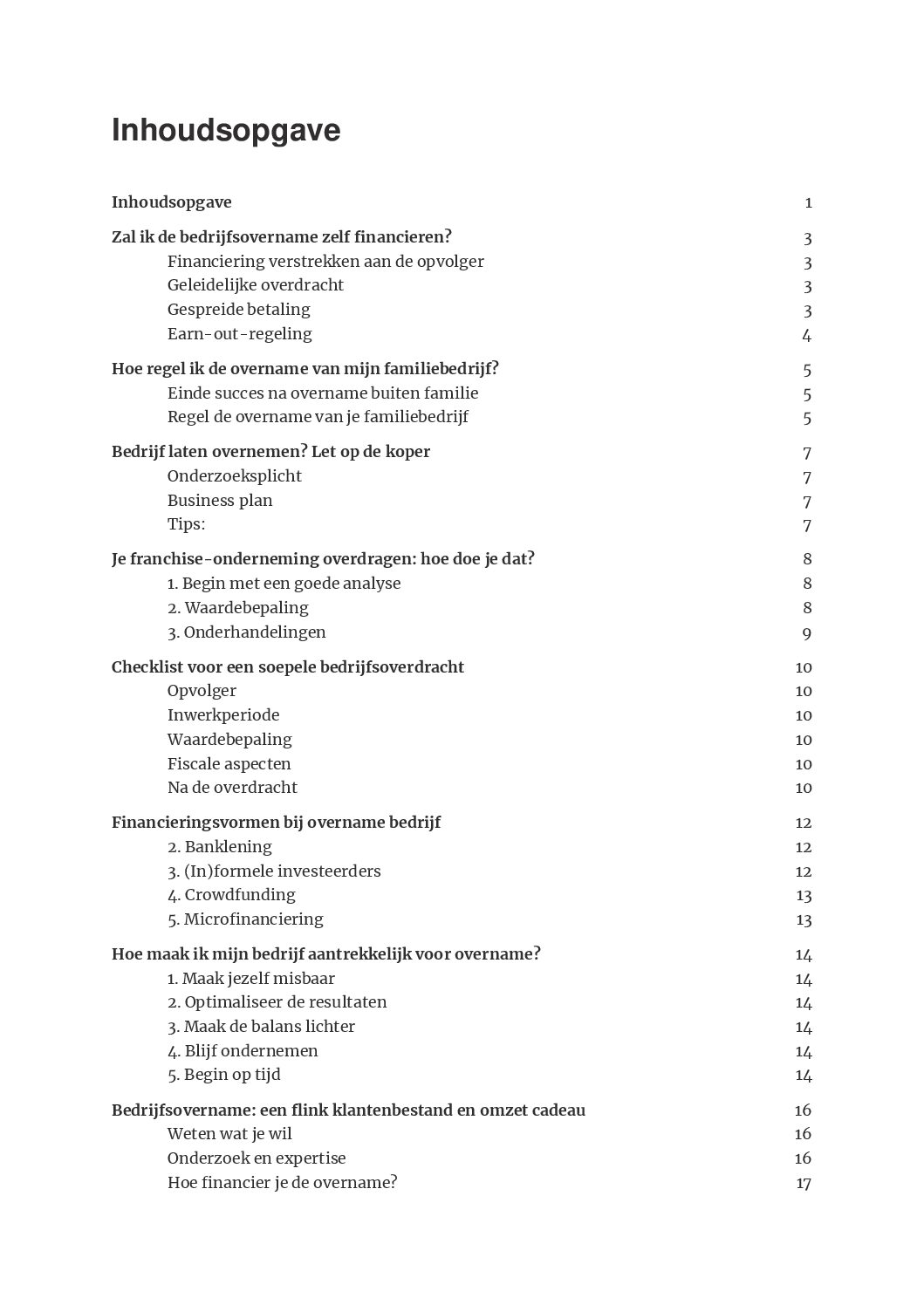 Inhoudsopgave

Inhoudsopgave 1

Zal ik de bedrijfsovername zelf financieren? 3
Financiering verstrekken aan de opvolger 3
Geleidelijke overdracht 3
Gespreide betaling 3
Earn-out-regeling 4

Hoe regel ik de overname van mijn familiebedrijf? 5
Einde succes na overname buiten familie 5
Regel de overname van je familiebedrijf 5

Bedrijf laten overnemen? Let op de koper 7
Onderzoeksplicht 7
Business plan 7
Tips: 7

Je franchise-onderneming overdragen: hoe doe je dat? 8
1. Begin met een goede analyse 8
2. Waardebepaling 8
3. Onderhandelingen 9

Checklist voor een soepele bedrijfsoverdracht 10
Opvolger 10
Inwerkperiode 10
Waardebepaling 10
Fiscale aspecten 10
Na de overdracht 10

Financieringsvormen bij overname bedrijf 12
2. Banklening 12
3. (In)formele investeerders 12
4. Crowdfunding 13
5. Microfinanciering 13

Hoe maak ik mijn bedrijf aantrekkelijk voor overname? 14
1. Maak jezelf misbaar 14
2. Optimaliseer de resultaten 14
3. Maak de balans lichter 14
4. Blijf ondernemen 14
5. Begin op tijd 14

Bedrijfsovername: een flink klantenbestand en omzet cadeau 16
Weten wat je wil 16
Onderzoek en expertise 16
Hoe financier je de overname? 17